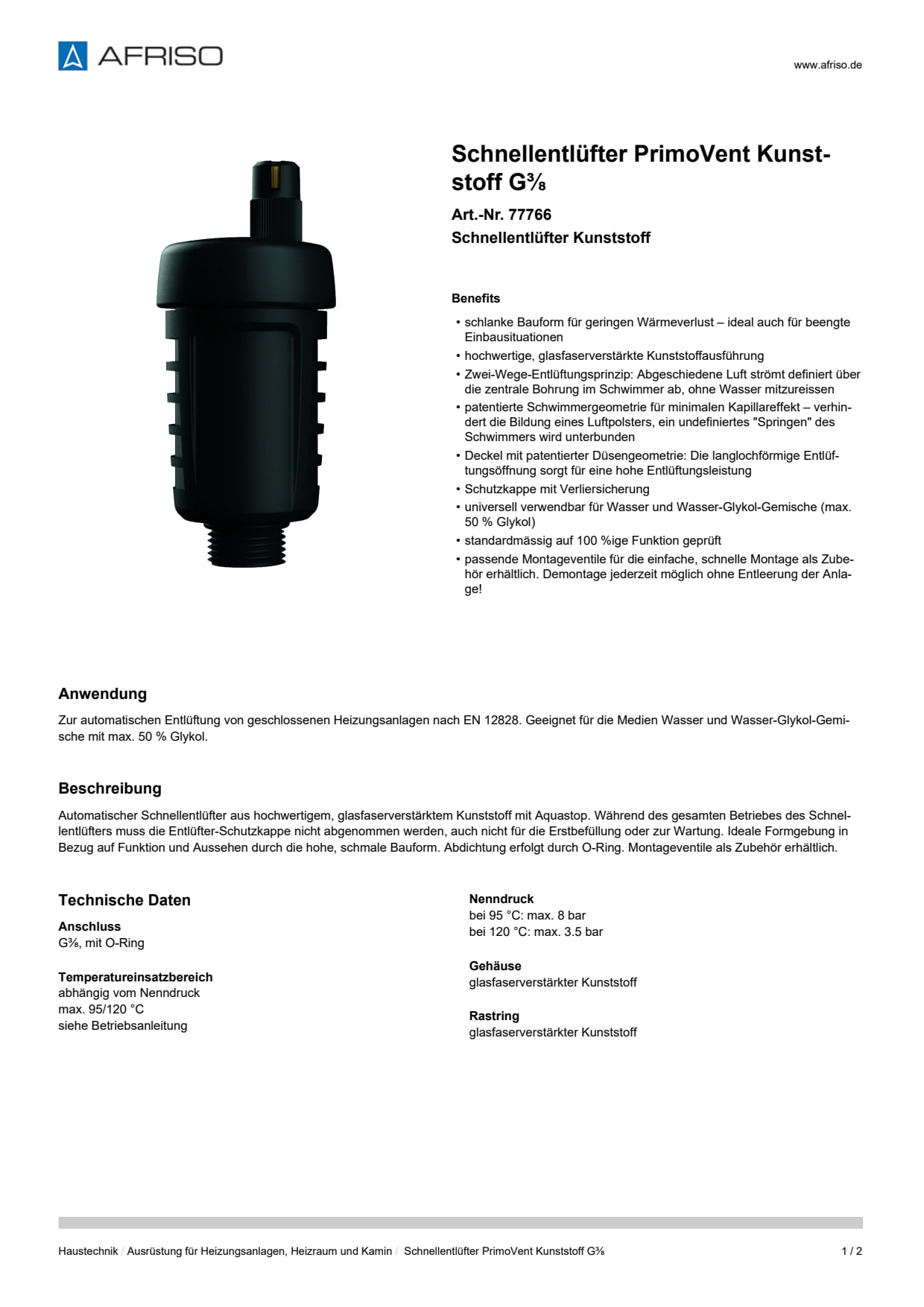 AFRISO

www.afriso.de

Schnellentlüfter PrimoVent Kunststoff G⅜

Art.-Nr. 77766

Schnellentlüfter Kunststoff

Benefits

• schlanke Bauform für geringen Wärmeverlust – ideal auch für beengte Einbausituationen
• hochwertige, glasfaserverstärkte Kunststoffausführung
• Zwei-Wege-Entlüftungsprinzip: Abgeschiedene Luft strömt definiert über die zentrale Bohrung im Schwimmer ab, ohne Wasser mitzureissen
• patentierte Schwimmergeometrie für minimalen Kapillareffekt – verhindert die Bildung eines Luftpolsters, ein undefiniertes "Springen" des Schwimmers wird unterbunden
• Deckel mit patentierter Düsengeometrie: Die langlochförmige Entlüftungsöffnung sorgt für eine hohe Entlüftungsleistung
• Schutzkappe mit Verliersicherung
• universell verwendbar für Wasser und Wasser-Glykol-Gemische (max. 50 % Glykol)
• standardmässig auf 100 %ige Funktion geprüft
• passende Montageventile für die einfache, schnelle Montage als Zubehör erhältlich. Demontage jederzeit möglich ohne Entleerung der Anlage!

Anwendung

Zur automatischen Entlüftung von geschlossenen Heizungsanlagen nach EN 12828. Geeignet für die Medien Wasser und Wasser-Glykol-Gemische mit max. 50 % Glykol.

Beschreibung

Automatischer Schnellentlüfter aus hochwertigem, glasfaserverstärktem Kunststoff mit Aquastop. Während des gesamten Betriebes des Schnellentlüfters muss die Entlüfter-Schutzkappe nicht abgenommen werden, auch nicht für die Erstbefüllung oder zur Wartung. Ideale Formgebung in Bezug auf Funktion und Aussehen durch die hohe, schmale Bauform. Abdichtung erfolgt durch O-Ring. Montageventile als Zubehör erhältlich.

Technische Daten

Anschluss
G⅜, mit O-Ring

Temperatureinsatzbereich
abhängig vom Nenndruck
max. 95/120 °C
siehe Betriebsanleitung

Nenndruck
bei 95 °C: max. 8 bar
bei 120 °C: max. 3.5 bar

Gehäuse
glasfaserverstärkter Kunststoff

Rastring
glasfaserverstärkter Kunststoff

Haustechnik / Ausrüstung für Heizungsanlagen, Heizraum und Kamin / Schnellentlüfter PrimoVent Kunststoff G⅜

1 / 2